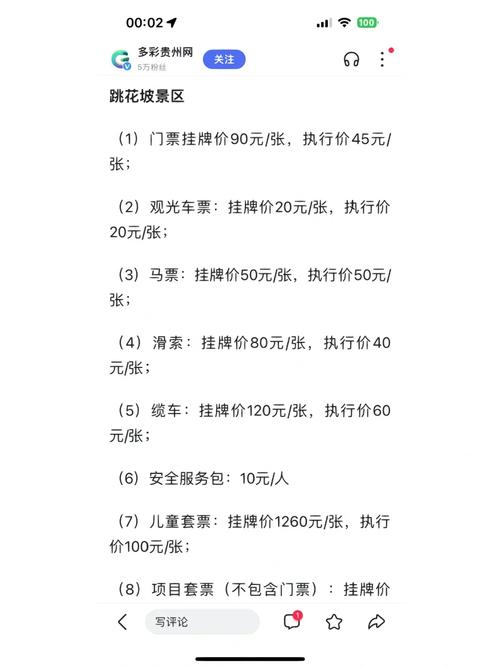 00:02

100

多彩贵州网
5万粉丝

关注

跳花坡景区

（1）门票挂牌价90元/张，执行价45元/张；

（2）观光车票：挂牌价20元/张，执行价20元/张；

（3）马票：挂牌价50元/张，执行价50元/张；

（4）滑索：挂牌价80元/张，执行价40元/张；

（5）缆车：挂牌价120元/张，执行价60元/张；

（6）安全服务包：10元/人

（7）儿童套票：挂牌价1260元/张，执行价100元/张；

（8）项目套票（不包含门票）：挂牌价

写评论

1